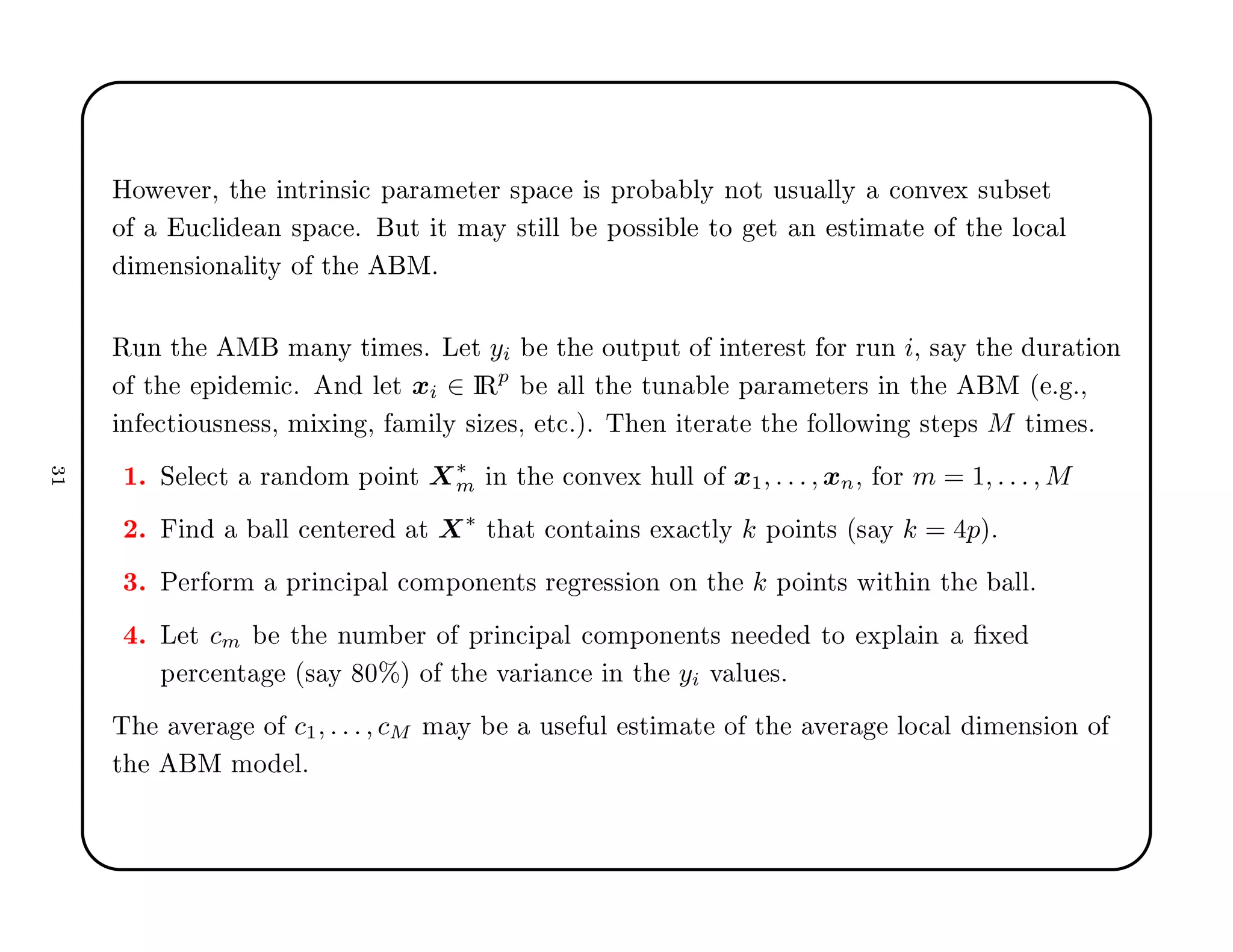 31

However, the intrinsic parameter space is probably not usually a convex subset of a Euclidean space. But it may still be possible to get an estimate of the local dimensionality of the ABM.

Run the AMB many times. Let $y_i$ be the output of interest for run $i$, say the duration of the epidemic. And let $\boldsymbol{x}_i \in \mathbb{R}^p$ be all the tunable parameters in the ABM (e.g., infectiousness, mixing, family sizes, etc.). Then iterate the following steps $M$ times.

1. Select a random point $\boldsymbol{X}_m^*$ in the convex hull of $\boldsymbol{x}_1, \ldots, \boldsymbol{x}_n$, for $m = 1, \ldots, M$

2. Find a ball centered at $\boldsymbol{X}^*$ that contains exactly $k$ points (say $k = 4p$).

3. Perform a principal components regression on the $k$ points within the ball.

4. Let $c_m$ be the number of principal components needed to explain a fixed percentage (say 80%) of the variance in the $y_i$ values.

The average of $c_1, \ldots, c_M$ may be a useful estimate of the average local dimension of the ABM model.